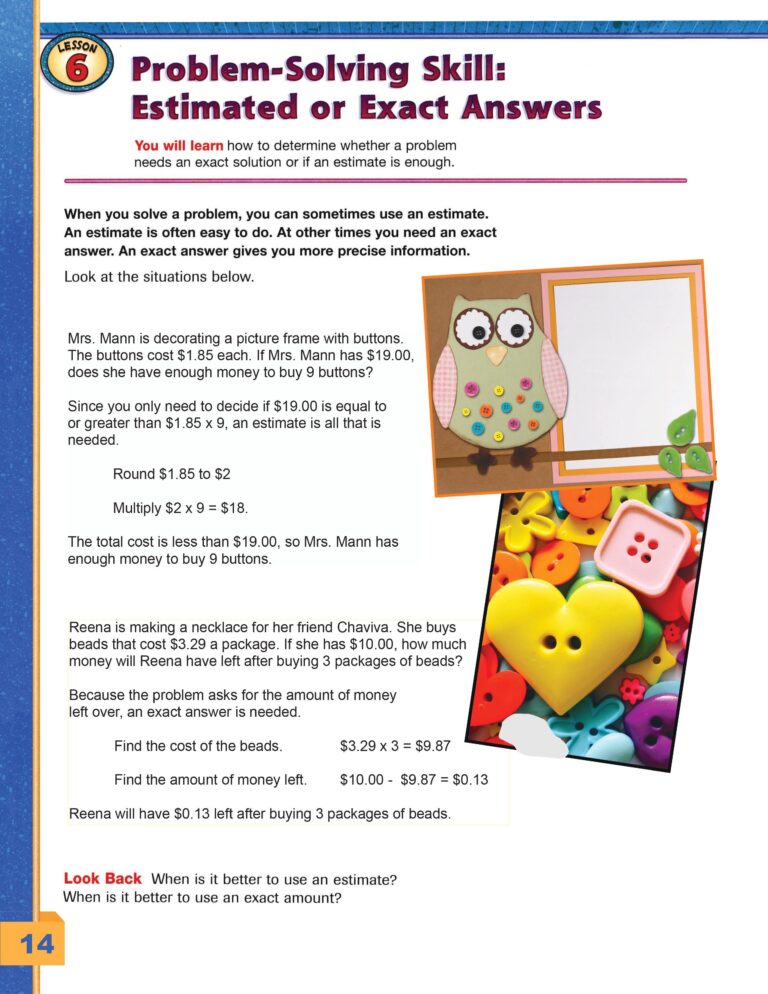 LESSON 6

Problem-Solving Skill: Estimated or Exact Answers

You will learn how to determine whether a problem needs an exact solution or if an estimate is enough.

When you solve a problem, you can sometimes use an estimate. An estimate is often easy to do. At other times you need an exact answer. An exact answer gives you more precise information.

Look at the situations below.

Mrs. Mann is decorating a picture frame with buttons. The buttons cost \$1.85 each. If Mrs. Mann has \$19.00, does she have enough money to buy 9 buttons?

Since you only need to decide if \$19.00 is equal to or greater than \$1.85 x 9, an estimate is all that is needed.

Round \$1.85 to \$2

Multiply \$2 x 9 = \$18.

The total cost is less than \$19.00, so Mrs. Mann has enough money to buy 9 buttons.

Reena is making a necklace for her friend Chaviva. She buys beads that cost \$3.29 a package. If she has \$10.00, how much money will Reena have left after buying 3 packages of beads?

Because the problem asks for the amount of money left over, an exact answer is needed.

Find the cost of the beads. \$3.29 x 3 = \$9.87

Find the amount of money left. \$10.00 - \$9.87 = \$0.13

Reena will have \$0.13 left after buying 3 packages of beads.

Look Back When is it better to use an estimate? When is it better to use an exact amount?

14